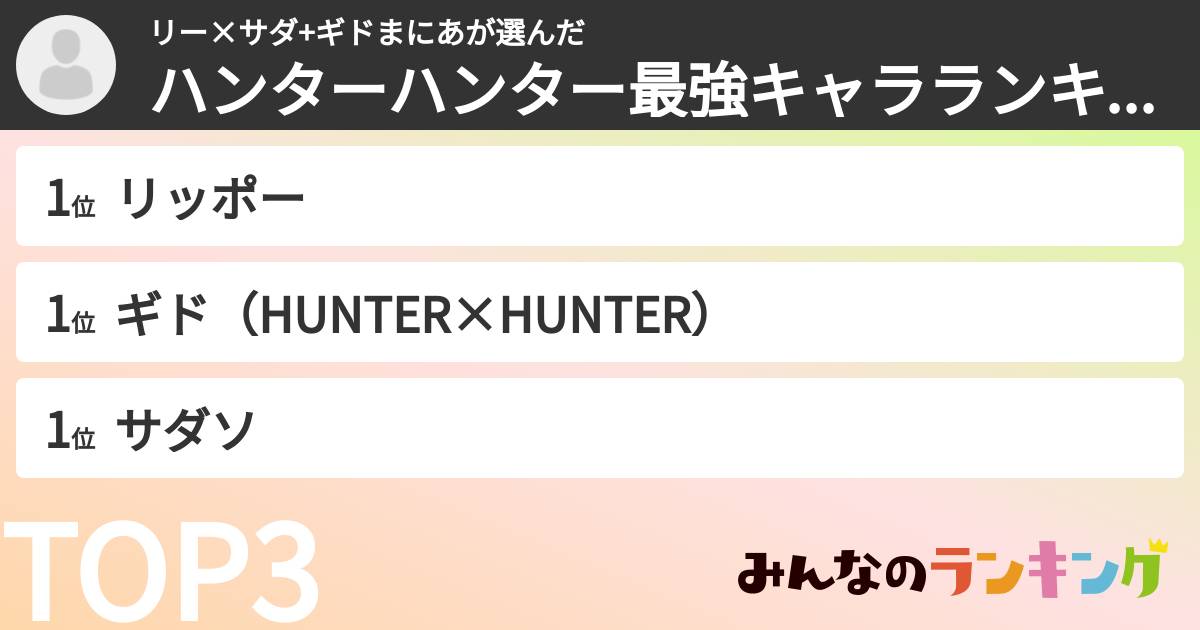 リー×サダ+ギドまにあが選んだ
ハンターハンター最強キャラランキ...

1位 リッポー

1位 ギド（HUNTER×HUNTER）

1位 サダソ

TOP3

みんなのランキング